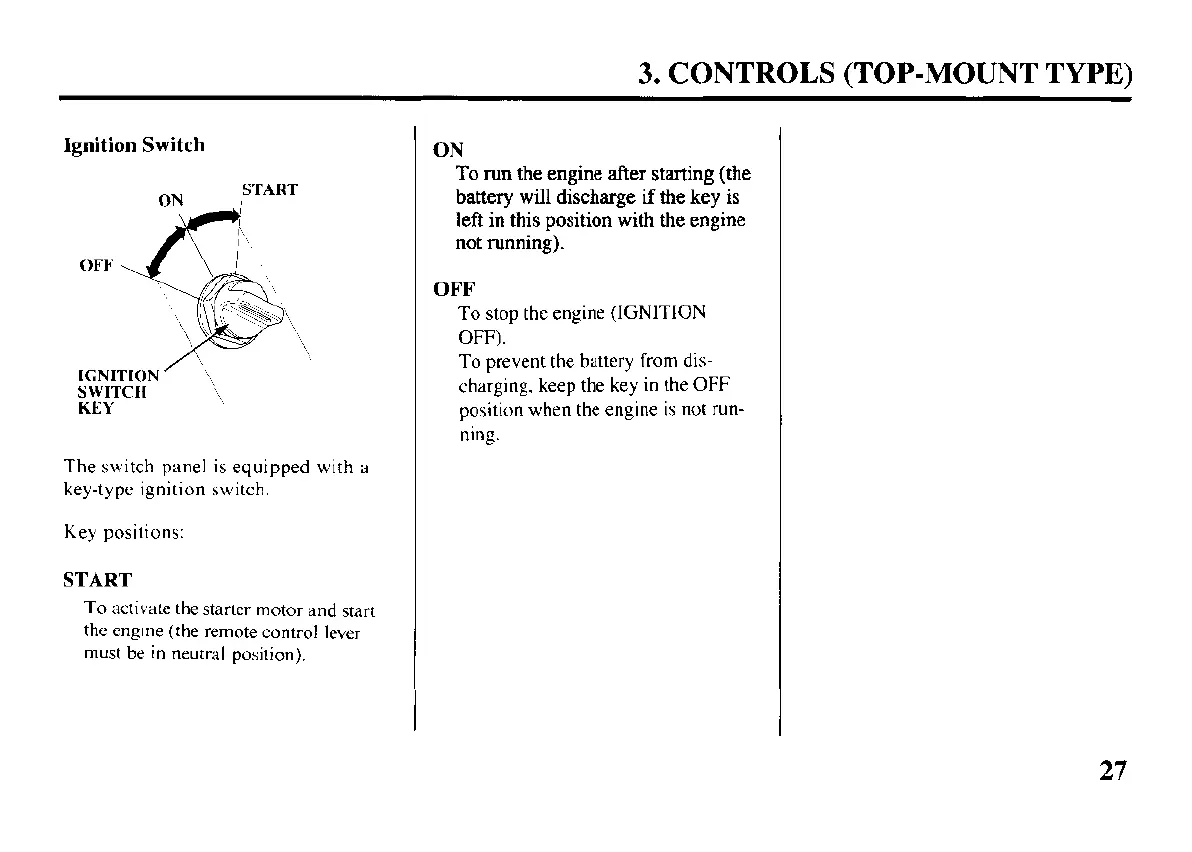 3. CONTROLS (TOP-MOUNT TYPE)

Ignition Switch

ON

START

OFF

IGNITION SWITCH KEY

The switch panel is equipped with a key-type ignition switch.

Key positions:

START
To activate the starter motor and start the engine (the remote control lever must be in neutral position).

ON
To run the engine after starting (the battery will discharge if the key is left in this position with the engine not running).

OFF
To stop the engine (IGNITION OFF).
To prevent the battery from discharging, keep the key in the OFF position when the engine is not running.

27